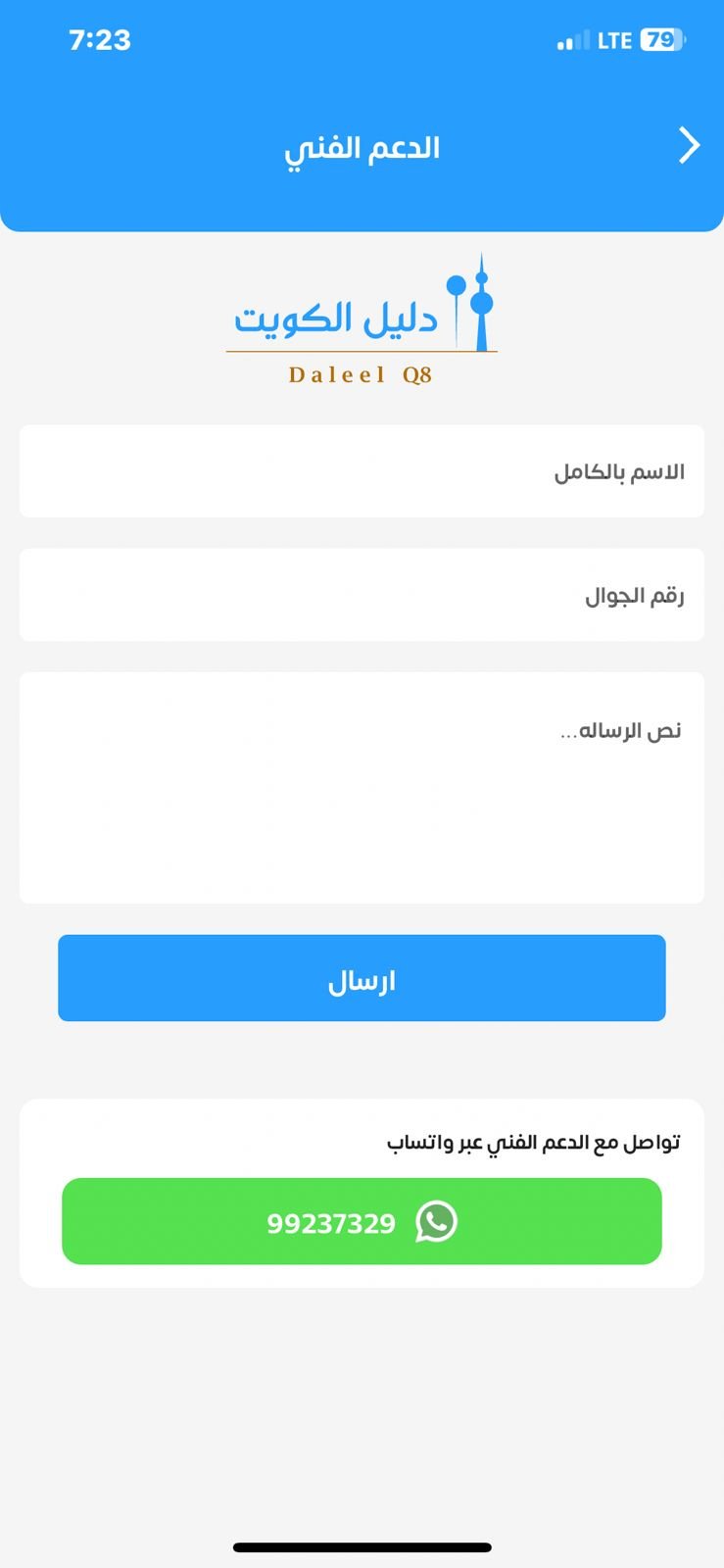 7:23
LTE 79

الدعم الفني

دليل الكويت
Daleel Q8

الاسم بالكامل

رقم الجوال

نص الرساله...

ارسال

تواصل مع الدعم الفني عبر واتساب

99237329